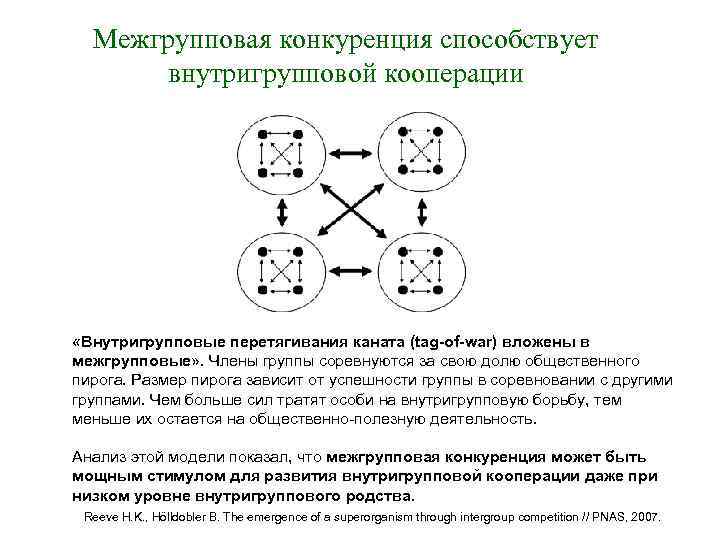 Межгрупповая конкуренция способствует внутригрупповой кооперации

«Внутригрупповые перетягивания каната (tag-of-war) вложены в межгрупповые». Члены группы соревнуются за свою долю общественного пирога. Размер пирога зависит от успешности группы в соревновании с другими группами. Чем больше сил тратят особи на внутригрупповую борьбу, тем меньше их остается на общественно-полезную деятельность.

Анализ этой модели показал, что межгрупповая конкуренция может быть мощным стимулом для развития внутригрупповой кооперации даже при низком уровне внутригруппового родства.

Reeve H.K., Hölldobler B. The emergence of a superorganism through intergroup competition // PNAS, 2007.